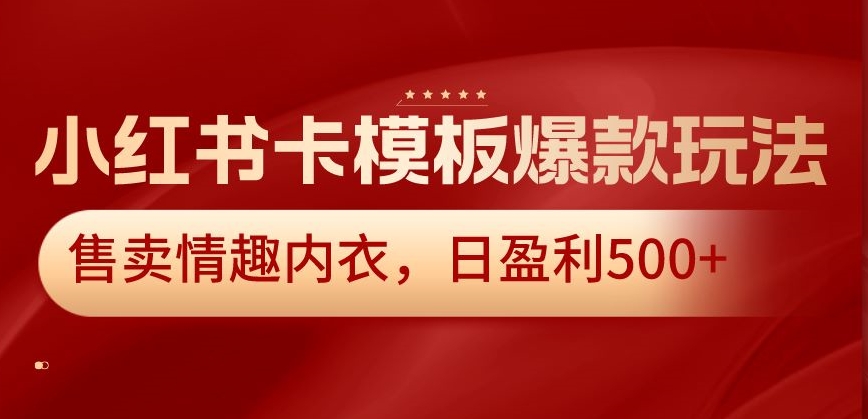 小红书卡模板爆款玩法

售卖情趣内衣，日盈利500+